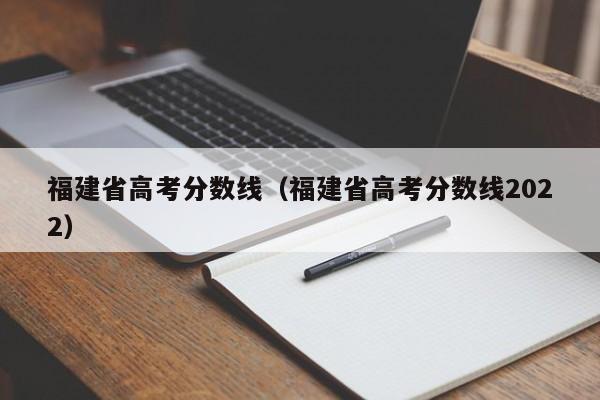 福建省高考分数线（福建省高考分数线2022）